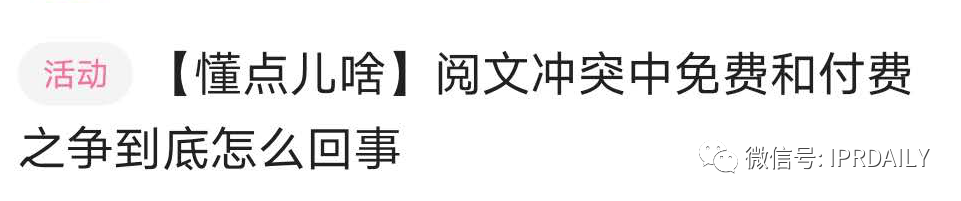 活动 【懂点儿啥】阅文冲突中免费和付费之争到底怎么回事

微信号: IPRDAILY